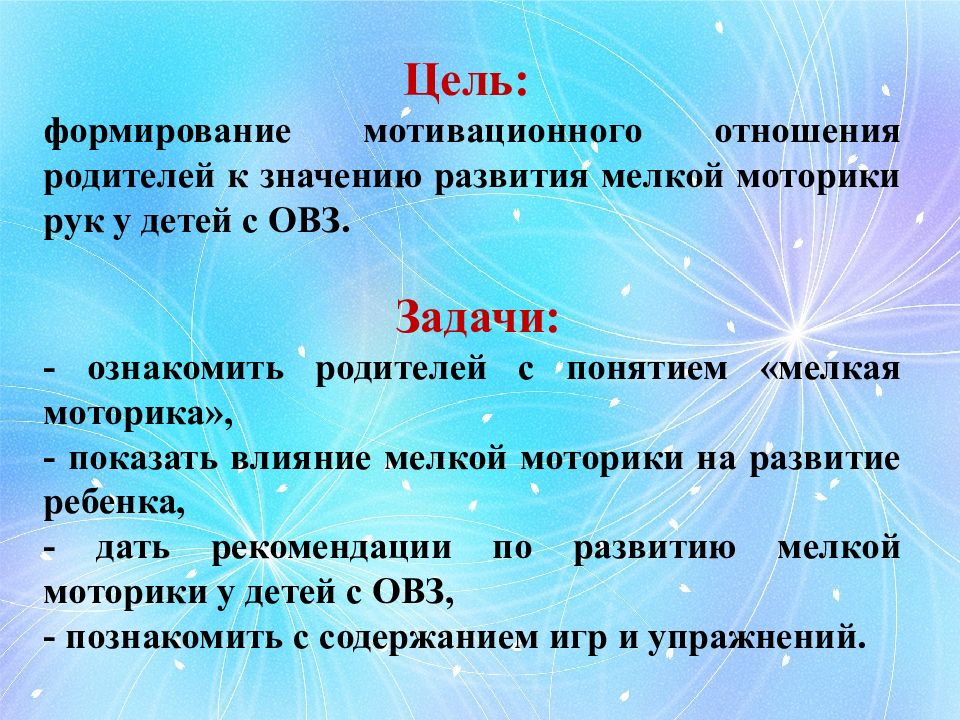 Цель:
формирование мотивационного отношения родителей к значению развития мелкой моторики рук у детей с ОВЗ.

Задачи:
- ознакомить родителей с понятием «мелкая моторика»,
- показать влияние мелкой моторики на развитие ребенка,
- дать рекомендации по развитию мелкой моторики у детей с ОВЗ,
- познакомить с содержанием игр и упражнений.